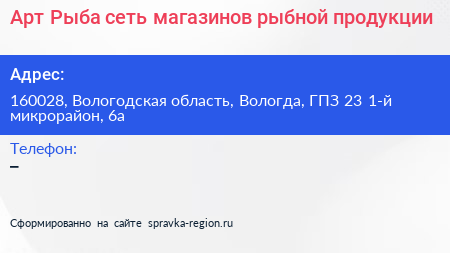 Арт Рыба сеть магазинов рыбной продукции

Адрес:

160028, Вологодская область, Вологда, ГПЗ 23 1-й микрорайон, 6а

Телефон:

–

Сформированно на сайте spravka-region.ru